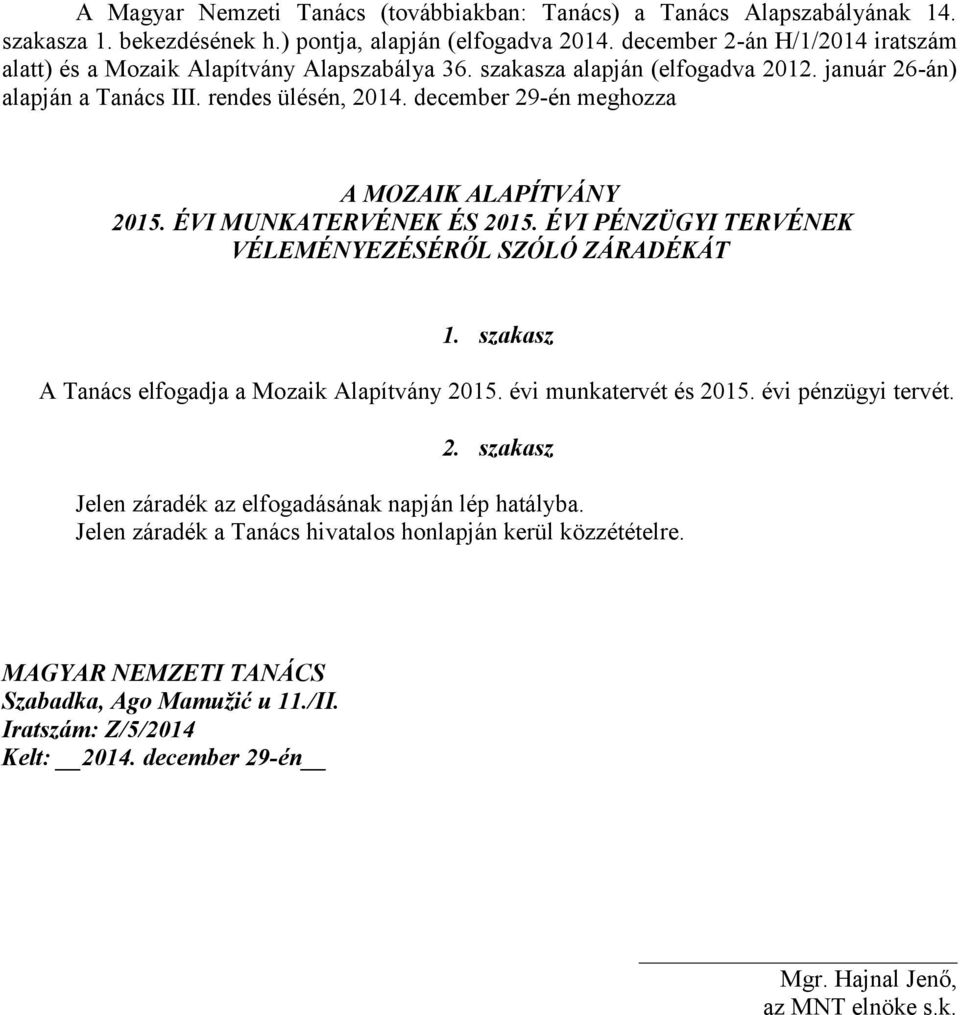 A Magyar Nemzeti Tanács (továbbiakban: Tanács) a Tanács Alapszabályának 14. szakasza 1. bekezdésének h.) pontja, alapján (elfogadva 2014. december 2-án H/1/2014 iratszám alatt) és a Mozaik Alapítvány Alapszabálya 36. szakasza alapján (elfogadva 2012. január 26-án) alapján a Tanács III. rendes ülésén, 2014. december 29-én meghozza

A MOZAIK ALAPÍTVÁNY
2015. ÉVI MUNKATERVÉNEK ÉS 2015. ÉVI PÉNZÜGYI TERVÉNEK VÉLEMÉNYEZÉSÉRŐL SZÓLÓ ZÁRADÉKÁT

1. szakasz

A Tanács elfogadja a Mozaik Alapítvány 2015. évi munkatervét és 2015. évi pénzügyi tervét.

2. szakasz

Jelen záradék az elfogadásának napján lép hatályba.
Jelen záradék a Tanács hivatalos honlapján kerül közzétételre.

MAGYAR NEMZETI TANÁCS
Szabadka, Ago Mamužić u 11./II.
Iratszám: Z/5/2014
Kelt: __2014. december 29-én__

Mgr. Hajnal Jenő,
az MNT elnöke s.k.